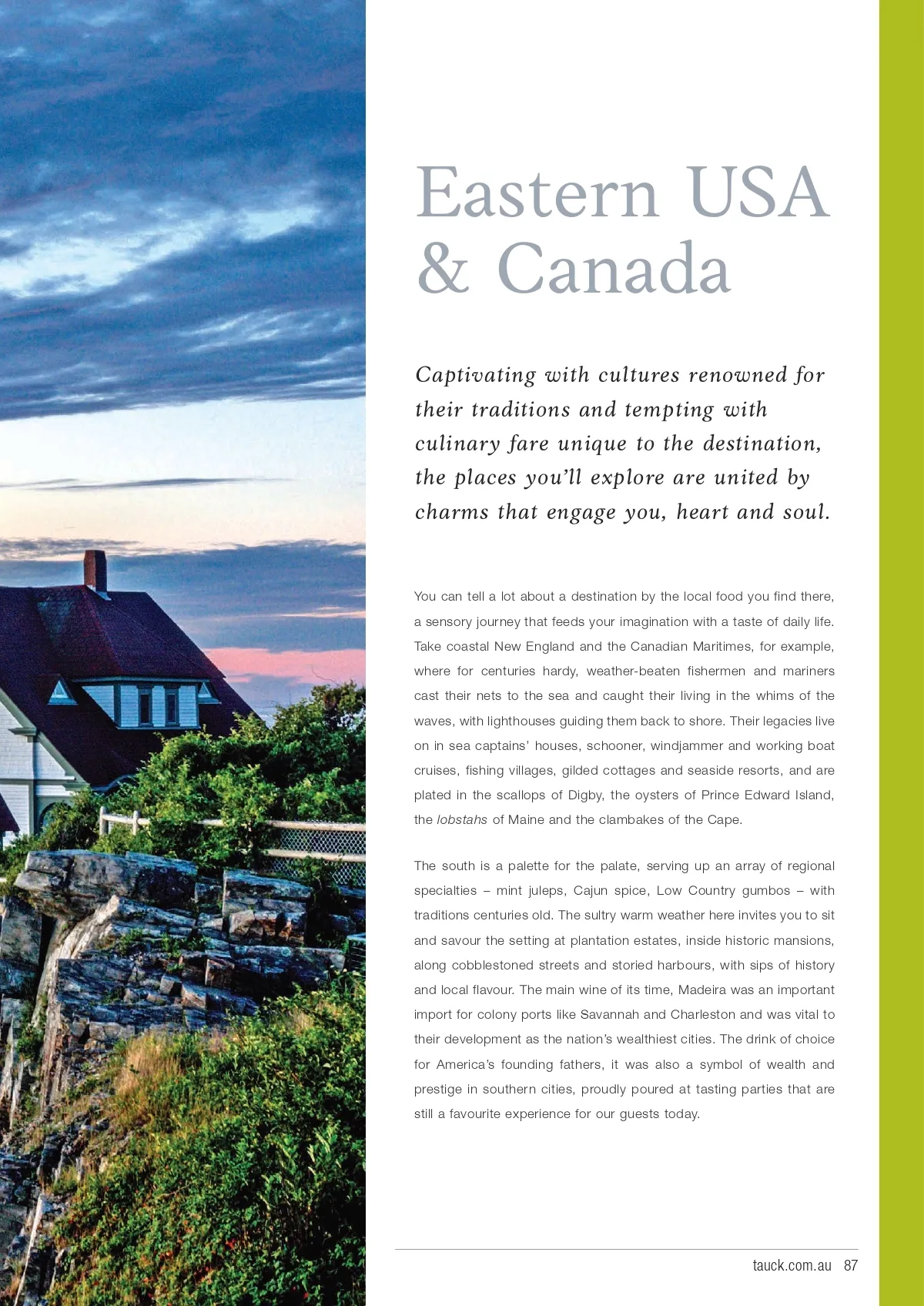 Eastern USA & Canada

Captivating with cultures renowned for their traditions and tempting with culinary fare unique to the destination, the places you'll explore are united by charms that engage you, heart and soul.

You can tell a lot about a destination by the local food you find there, a sensory journey that feeds your imagination with a taste of daily life. Take coastal New England and the Canadian Maritimes, for example, where for centuries hardy, weather-beaten fishermen and mariners cast their nets to the sea and caught their living in the whims of the waves, with lighthouses guiding them back to shore. Their legacies live on in sea captains' houses, schooner, windjammer and working boat cruises, fishing villages, gilded cottages and seaside resorts, and are plated in the scallops of Digby, the oysters of Prince Edward Island, the lobstahs of Maine and the clambakes of the Cape.

The south is a palette for the palate, serving up an array of regional specialties – mint juleps, Cajun spice, Low Country gumbos – with traditions centuries old. The sultry warm weather here invites you to sit and savour the setting at plantation estates, inside historic mansions, along cobblestoned streets and storied harbours, with sips of history and local flavour. The main wine of its time, Madeira was an important import for colony ports like Savannah and Charleston and was vital to their development as the nation's wealthiest cities. The drink of choice for America's founding fathers, it was also a symbol of wealth and prestige in southern cities, proudly poured at tasting parties that are still a favourite experience for our guests today.

tauck.com.au 87